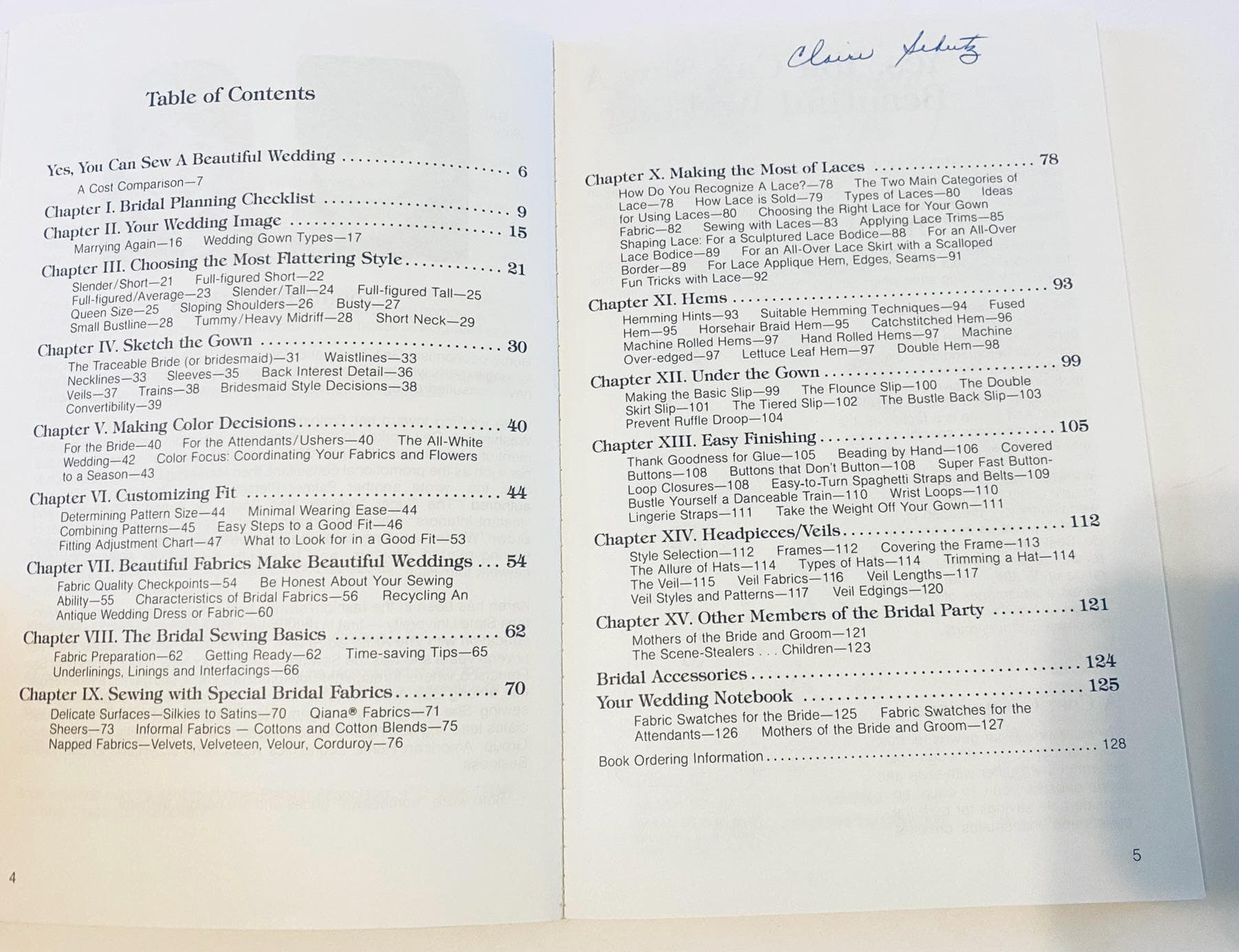 Table of Contents

Yes, You Can Sew A Beautiful Wedding 6
A Cost Comparison—7

Chapter I. Bridal Planning Checklist 9

Chapter II. Your Wedding Image 15
Marrying Again—16 Wedding Gown Types—17

Chapter III. Choosing the Most Flattering Style 21
Slender/Short—21 Full-figured Short—22 Full-figured/Average—23 Slender/Tall—24 Full-figured Tall—25 Queen Size—25 Sloping Shoulders—26 Busty—27 Small Bustline—28 Tummy/Heavy Midriff—28 Short Neck—29

Chapter IV. Sketch the Gown 30
The Traceable Bride (or bridesmaid)—31 Waistlines—33 Necklines—33 Sleeves—35 Back Interest Detail—36 Veils—37 Trains—38 Bridesmaid Style Decisions—38 Convertibility—39

Chapter V. Making Color Decisions 40
For the Bride—40 For the Attendants/Ushers—40 The All-White Wedding—42 Color Focus: Coordinating Your Fabrics and Flowers to a Season—43

Chapter VI. Customizing Fit 44
Determining Pattern Size—44 Minimal Wearing Ease—44 Combining Patterns—45 Easy Steps to a Good Fit—46 Fitting Adjustment Chart—47 What to Look for in a Good Fit—53

Chapter VII. Beautiful Fabrics Make Beautiful Weddings 54
Fabric Quality Checkpoints—54 Be Honest About Your Sewing Ability—55 Characteristics of Bridal Fabrics—56 Recycling An Antique Wedding Dress or Fabric—60

Chapter VIII. The Bridal Sewing Basics 62
Fabric Preparation—62 Getting Ready—62 Time-saving Tips—65 Underlinings, Linings and Interfacings—66

Chapter IX. Sewing with Special Bridal Fabrics 70
Delicate Surfaces—Silkies to Satins—70 Qiana® Fabrics—71 Sheers—73 Informal Fabrics — Cottons and Cotton Blends—75 Napped Fabrics—Velvets, Velveteen, Velour, Corduroy—76

4

Claire Schutz

Chapter X. Making the Most of Laces 78
How Do You Recognize A Lace?—78 The Two Main Categories of Lace—78 How Lace is Sold—79 Types of Laces—80 Ideas for Using Laces—80 Choosing the Right Lace for Your Gown Fabric—82 Sewing with Laces—83 Applying Lace Trims—85 Shaping Lace: For a Sculptured Lace Bodice—88 For an All-Over Lace Bodice—89 For an All-Over Lace Skirt with a Scalloped Border—89 For Lace Applique Hem, Edges, Seams—91 Fun Tricks with Lace—92

Chapter XI. Hems 93
Hemming Hints—93 Suitable Hemming Techniques—94 Fused Hem—95 Horsehair Braid Hem—95 Catchstitched Hem—96 Machine Rolled Hems—97 Hand Rolled Hems—97 Machine Over-edged—97 Lettuce Leaf Hem—97 Double Hem—98

Chapter XII. Under the Gown 99
Making the Basic Slip—99 The Flounce Slip—100 The Double Skirt Slip—101 The Tiered Slip—102 The Bustle Back Slip—103 Prevent Ruffle Droop—104

Chapter XIII. Easy Finishing 105
Thank Goodness for Glue—105 Beading by Hand—106 Covered Buttons—108 Buttons that Don't Button—108 Super Fast Button-Loop Closures—108 Easy-to-Turn Spaghetti Straps and Belts—109 Bustle Yourself a Danceable Train—110 Wrist Loops—110 Lingerie Straps—111 Take the Weight Off Your Gown—111

Chapter XIV. Headpieces/Veils 112
Style Selection—112 Frames—112 Covering the Frame—113 The Allure of Hats—114 Types of Hats—114 Trimming a Hat—114 The Veil—115 Veil Fabrics—116 Veil Lengths—117 Veil Styles and Patterns—117 Veil Edgings—120

Chapter XV. Other Members of the Bridal Party 121
Mothers of the Bride and Groom—121 The Scene-Stealers . . . Children—123

Bridal Accessories 124

Your Wedding Notebook 125
Fabric Swatches for the Bride—125 Fabric Swatches for the Attendants—126 Mothers of the Bride and Groom—127

Book Ordering Information 128

5